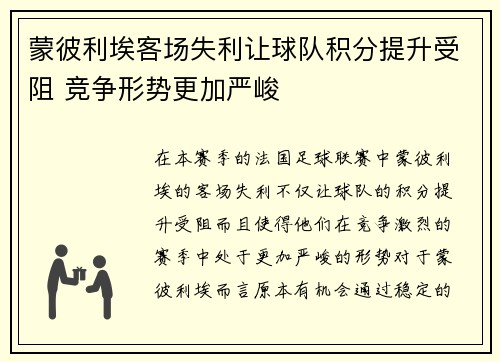 蒙彼利埃客场失利让球队积分提升受阻 竞争形势更加严峻

在本赛季的法国足球联赛中蒙彼利埃的客场失利不仅让球队的积分提升受阻而且使得他们在竞争激烈的赛季中处于更加严峻的形势对于蒙彼利埃而言原本有机会通过稳定的